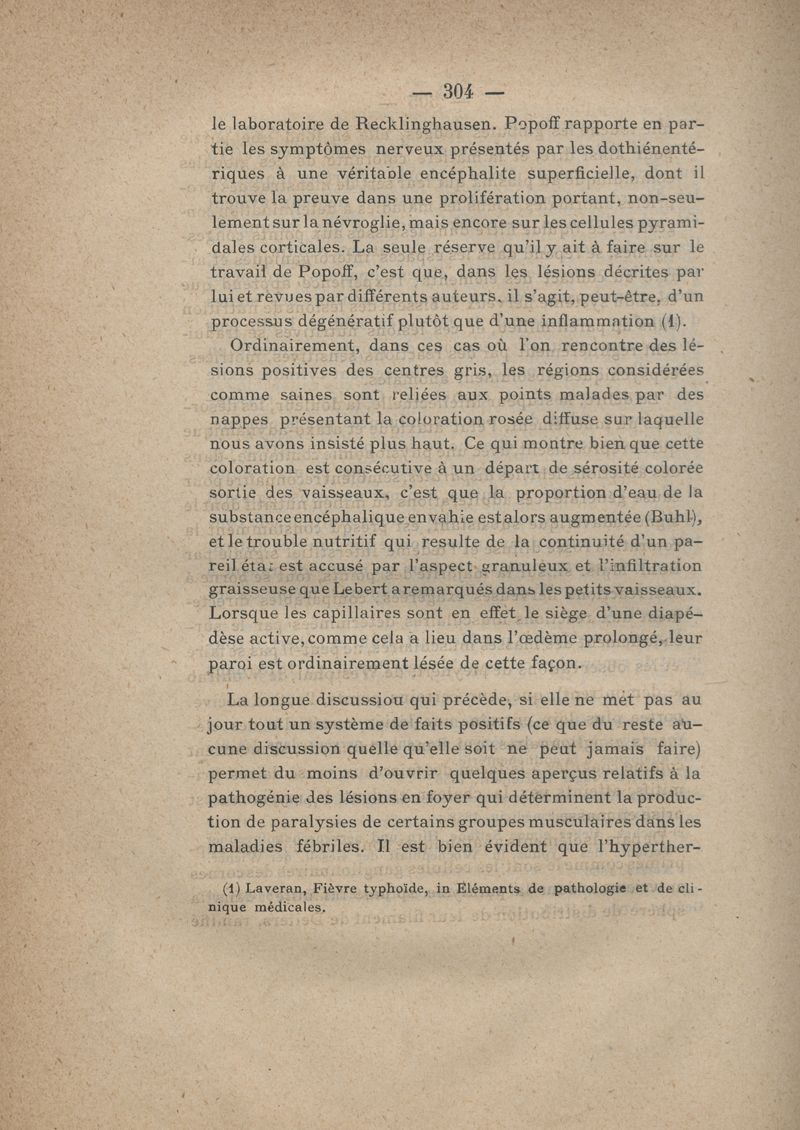 — 304 —

le laboratoire de Recklinghausen. Popoff rapporte en partie les symptômes nerveux présentés par les dothiénentériques à une véritable encéphalite superficielle, dont il trouve la preuve dans une prolifération portant, non-seulement sur la névroglie, mais encore sur les cellules pyramidales corticales. La seule réserve qu'il y ait à faire sur le travail de Popoff, c'est que, dans les lésions décrites par lui et revues par différents auteurs, il s'agit, peut-être, d'un processus dégénératif plutôt que d'une inflammation (1).

Ordinairement, dans ces cas où l'on rencontre des lésions positives des centres gris, les régions considérées comme saines sont reliées aux points malades par des nappes présentant la coloration rosée diffuse sur laquelle nous avons insisté plus haut. Ce qui montre bien que cette coloration est consécutive à un départ de sérosité colorée sortie des vaisseaux, c'est que la proportion d'eau de la substance encéphalique envahie est alors augmentée (Buhl), et le trouble nutritif qui resulte de la continuité d'un pareil état est accusé par l'aspect granuleux et l'infiltration graisseuse que Lebert a remarqués dans les petits vaisseaux. Lorsque les capillaires sont en effet le siège d'une diapédèse active, comme cela a lieu dans l'œdème prolongé, leur paroi est ordinairement lésée de cette façon.

La longue discussiou qui précède, si elle ne met pas au jour tout un système de faits positifs (ce que du reste aucune discussion quelle qu'elle soit ne peut jamais faire) permet du moins d'ouvrir quelques aperçus relatifs à la pathogénie des lésions en foyer qui déterminent la production de paralysies de certains groupes musculaires dans les maladies fébriles. Il est bien évident que l'hyperther-

(1) Laveran, Fièvre typhoïde, in Eléments de pathologie et de clinique médicales.